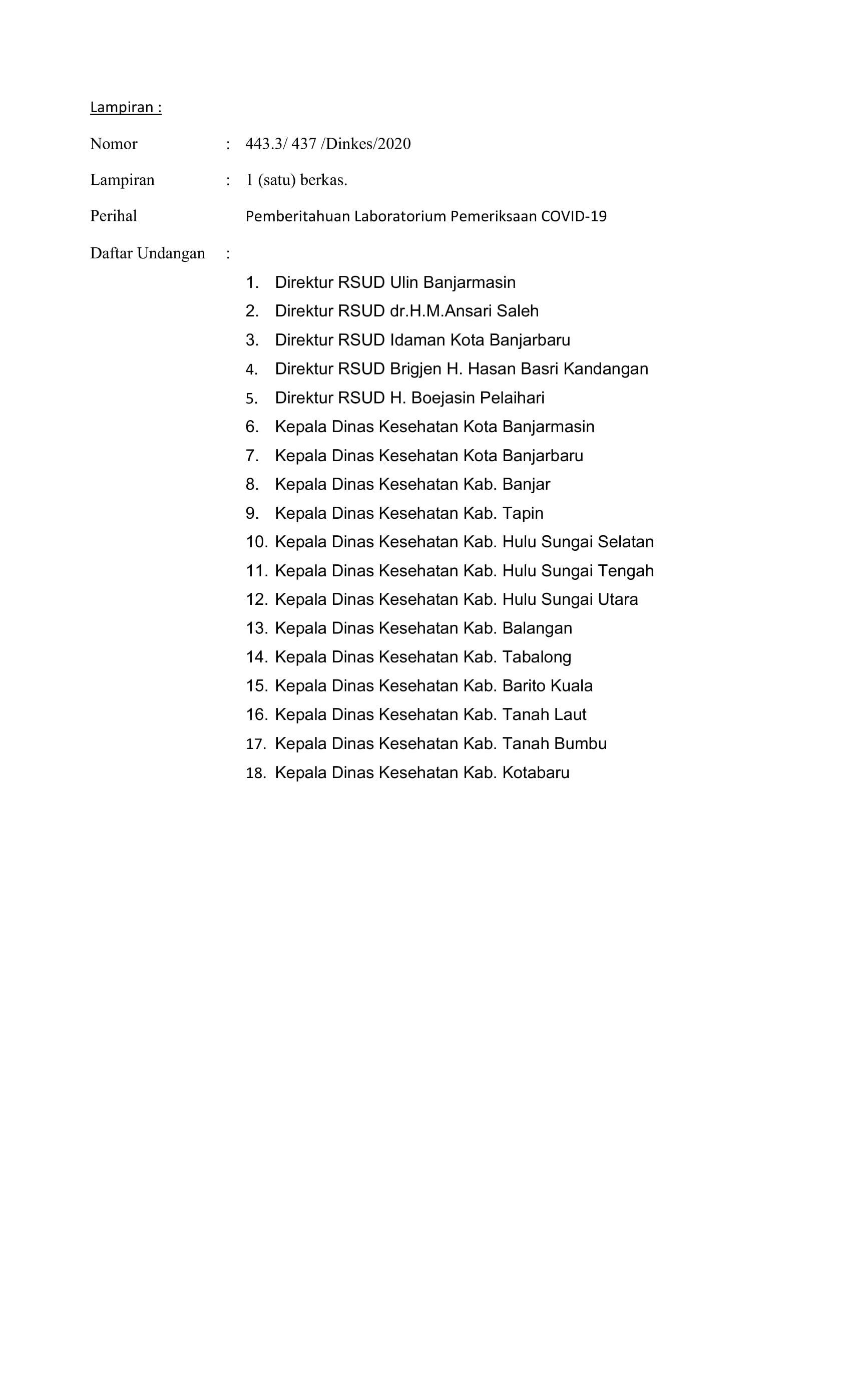 Lampiran :

Nomor : 443.3/ 437 /Dinkes/2020

Lampiran : 1 (satu) berkas.

Perihal Pemberitahuan Laboratorium Pemeriksaan COVID-19

Daftar Undangan :

1. Direktur RSUD Ulin Banjarmasin
2. Direktur RSUD dr.H.M.Ansari Saleh
3. Direktur RSUD Idaman Kota Banjarbaru
4. Direktur RSUD Brigjen H. Hasan Basri Kandangan
5. Direktur RSUD H. Boejasin Pelaihari
6. Kepala Dinas Kesehatan Kota Banjarmasin
7. Kepala Dinas Kesehatan Kota Banjarbaru
8. Kepala Dinas Kesehatan Kab. Banjar
9. Kepala Dinas Kesehatan Kab. Tapin
10. Kepala Dinas Kesehatan Kab. Hulu Sungai Selatan
11. Kepala Dinas Kesehatan Kab. Hulu Sungai Tengah
12. Kepala Dinas Kesehatan Kab. Hulu Sungai Utara
13. Kepala Dinas Kesehatan Kab. Balangan
14. Kepala Dinas Kesehatan Kab. Tabalong
15. Kepala Dinas Kesehatan Kab. Barito Kuala
16. Kepala Dinas Kesehatan Kab. Tanah Laut
17. Kepala Dinas Kesehatan Kab. Tanah Bumbu
18. Kepala Dinas Kesehatan Kab. Kotabaru